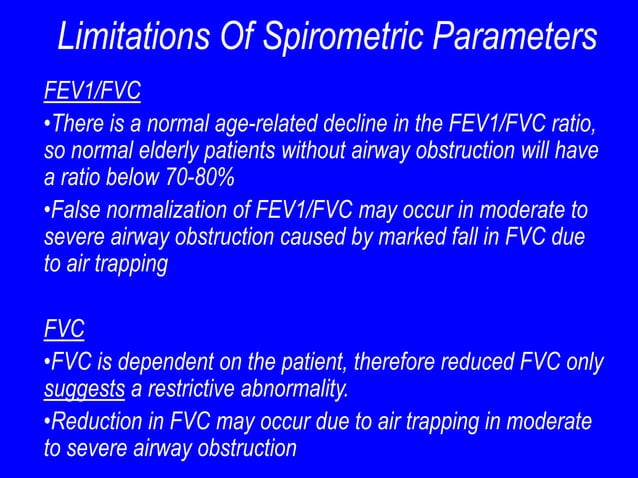 Limitations Of Spirometric Parameters

FEV1/FVC

•There is a normal age-related decline in the FEV1/FVC ratio, so normal elderly patients without airway obstruction will have a ratio below 70-80%

•False normalization of FEV1/FVC may occur in moderate to severe airway obstruction caused by marked fall in FVC due to air trapping

FVC

•FVC is dependent on the patient, therefore reduced FVC only suggests a restrictive abnormality.

•Reduction in FVC may occur due to air trapping in moderate to severe airway obstruction